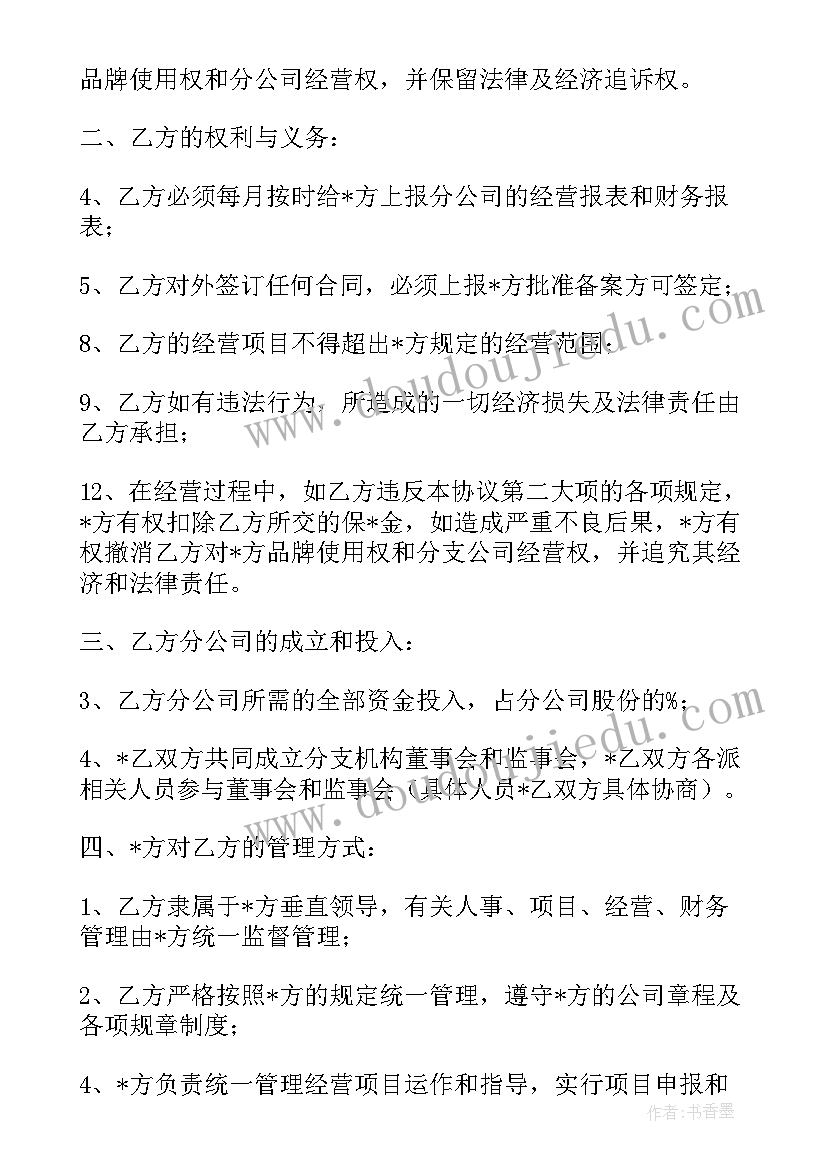 品牌使用权和分公司经营权，并保留法律及经济追诉权。

二、乙方的权利与义务：

4、乙方必须每月按时给*方上报分公司的经营报表和财务报表；

5、乙方对外签订任何合同，必须上报*方批准备案方可签定；

8、乙方的经营项目不得超出*方规定的经营范围；

9、乙方如有违法行为，所造成的一切经济损失及法律责任由乙方承担；

12、在经营过程中，如乙方违反本协议第二大项的各项规定，*方有权扣除乙方所交的保*金，如造成严重不良后果，*方有权撤消乙方对*方品牌使用权和分支公司经营权，并追究其经济和法律责任。

三、乙方分公司的成立和投入：

3、乙方分公司所需的全部资金投入，占分公司股份的%；

4、*乙双方共同成立分支机构董事会和监事会，*乙双方各派相关人员参与董事会和监事会（具体人员*乙双方具体协商）。

四、*方对乙方的管理方式：

1、乙方隶属于*方垂直领导，有关人事、项目、经营、财务管理由*方统一监督管理；

2、乙方严格按照*方的规定统一管理，遵守*方的公司章程及各项规章制度；

4、*方负责统一管理经营项目运作和指导，实行项目申报和

www.doudoujiedu.com

作者：书香墨